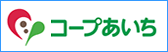 コープあいち